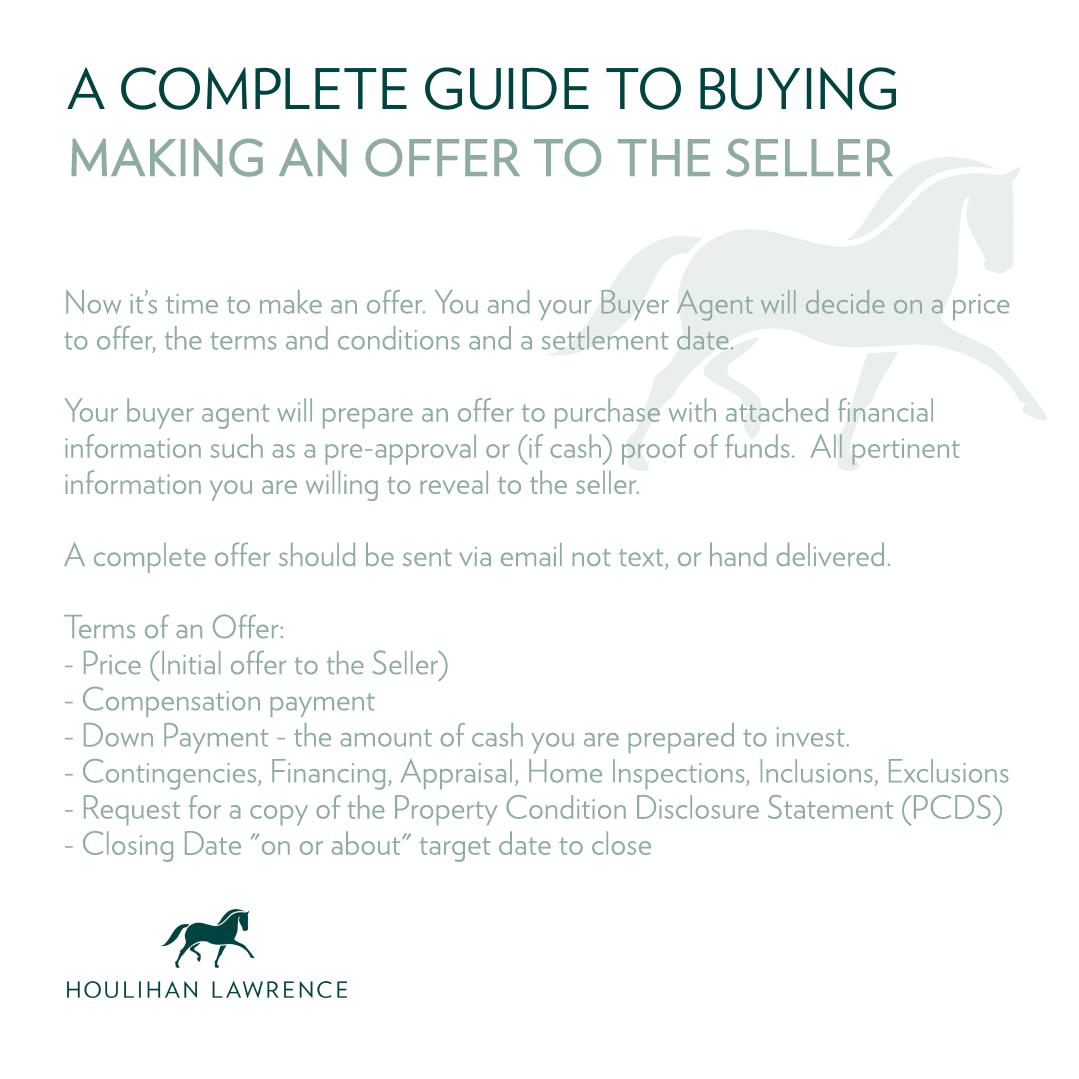 A COMPLETE GUIDE TO BUYING
MAKING AN OFFER TO THE SELLER

Now it's time to make an offer. You and your Buyer Agent will decide on a price to offer, the terms and conditions and a settlement date.

Your buyer agent will prepare an offer to purchase with attached financial information such as a pre-approval or (if cash) proof of funds. All pertinent information you are willing to reveal to the seller.

A complete offer should be sent via email not text, or hand delivered.

Terms of an Offer:
- Price (Initial offer to the Seller)
- Compensation payment
- Down Payment - the amount of cash you are prepared to invest.
- Contingencies, Financing, Appraisal, Home Inspections, Inclusions, Exclusions
- Request for a copy of the Property Condition Disclosure Statement (PCDS)
- Closing Date "on or about" target date to close

HOULIHAN LAWRENCE